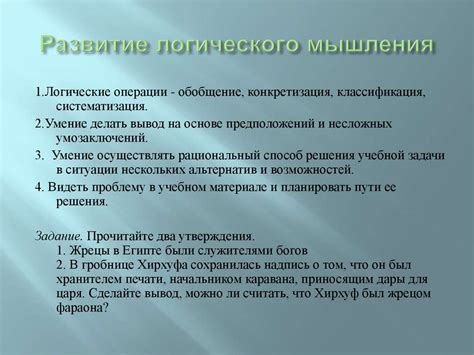 Развитие логического мышления

1.Логические операции - обобщение, конкретизация, классификация, систематизация.

2.Умение делать вывод на основе предположений и несложных умозаключений.

3. Умение осуществлять рациональный способ решения учебной задачи в ситуации нескольких альтернатив и возможностей.

4. Видеть проблему в учебном материале и планировать пути ее решения.

Задание. Прочитайте два утверждения.
1. Жрецы в Египте были служителями богов
2. В гробнице Хирхуфа сохранилась надпись о том, что он был хранителем печати, начальником каравана, приносящим дары для царя. Сделайте вывод, можно ли считать, что Хирхуф был жрецом фараона?